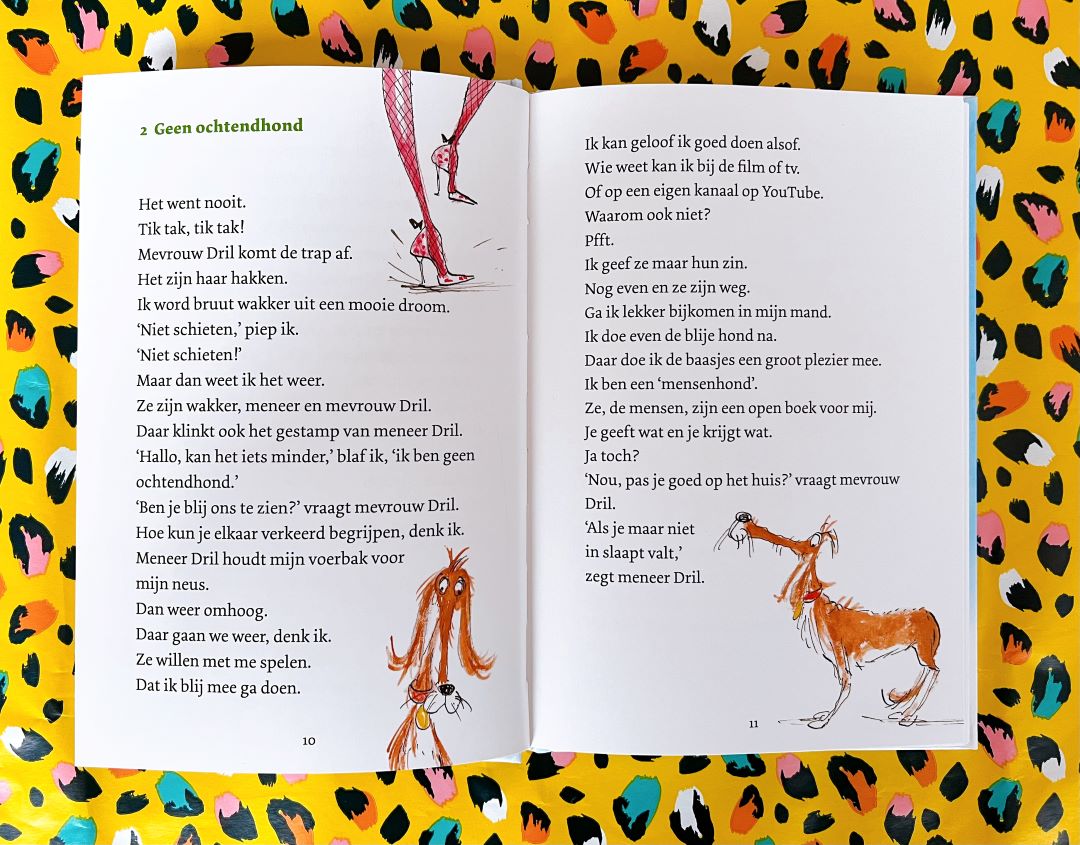 2 Geen ochtendhond

Het went nooit.
Tik tak, tik tak!
Mevrouw Dril komt de trap af.
Het zijn haar hakken.
Ik word bruut wakker uit een mooie droom.
'Niet schieten,' piep ik.
'Niet schieten!'
Maar dan weet ik het weer.
Ze zijn wakker, meneer en mevrouw Dril.
Daar klinkt ook het gestamp van meneer Dril.
'Hallo, kan het iets minder,' blaf ik, 'ik ben geen ochtendhond.'
'Ben je blij ons te zien?' vraagt mevrouw Dril.
Hoe kun je elkaar verkeerd begrijpen, denk ik.
Meneer Dril houdt mijn voerbak voor mijn neus.
Dan weer omhoog.
Daar gaan we weer, denk ik.
Ze willen met me spelen.
Dat ik blij mee ga doen.

10

Ik kan geloof ik goed doen alsof.
Wie weet kan ik bij de film of tv.
Of op een eigen kanaal op YouTube.
Waarom ook niet?
Pfft.
Ik geef ze maar hun zin.
Nog even en ze zijn weg.
Ga ik lekker bijkomen in mijn mand.
Ik doe even de blije hond na.
Daar doe ik de baasjes een groot plezier mee.
Ik ben een 'mensenhond'.
Ze, de mensen, zijn een open boek voor mij.
Je geeft wat en je krijgt wat.
Ja toch?
'Nou, pas je goed op het huis?' vraagt mevrouw Dril.
'Als je maar niet in slaapt valt,' zegt meneer Dril.

11